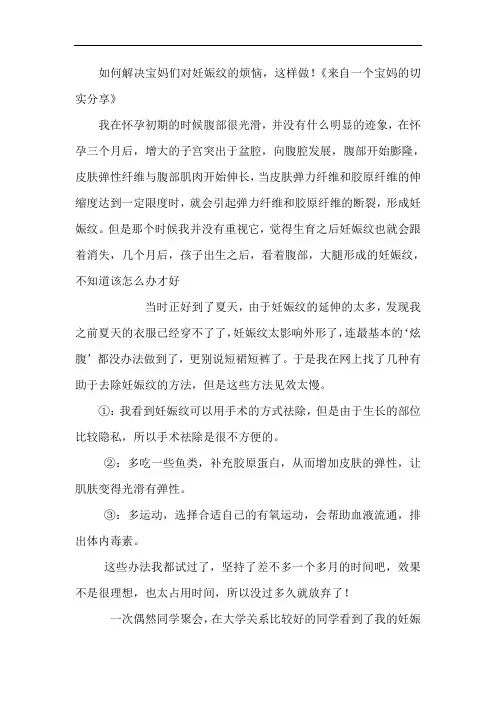 如何解决宝妈们对妊娠纹的烦恼，这样做！《来自一个宝妈的切实分享》

我在怀孕初期的时候腹部很光滑，并没有什么明显的迹象，在怀孕三个月后，增大的子宫突出于盆腔，向腹腔发展，腹部开始膨隆，皮肤弹性纤维与腹部肌肉开始伸长，当皮肤弹力纤维和胶原纤维的伸缩度达到一定限度时，就会引起弹力纤维和胶原纤维的断裂，形成妊娠纹。但是那个时候我并没有重视它，觉得生育之后妊娠纹也就会跟着消失，几个月后，孩子出生之后，看着腹部，大腿形成的妊娠纹，不知道该怎么办才好

当时正好到了夏天，由于妊娠纹的延伸的太多，发现我之前夏天的衣服已经穿不了了，妊娠纹太影响外形了，连最基本的‘炫腹’都没办法做到了，更别说短裙短裤了。于是我在网上找了几种有助于去除妊娠纹的方法，但是这些方法见效太慢。

①：我看到妊娠纹可以用手术的方式祛除，但是由于生长的部位比较隐私，所以手术祛除是很不方便的。

②：多吃一些鱼类，补充胶原蛋白，从而增加皮肤的弹性，让肌肤变得光滑有弹性。

③：多运动，选择合适自己的有氧运动，会帮助血液流通，排出体内毒素。

这些办法我都试过了，坚持了差不多一个多月的时间吧，效果不是很理想，也太占用时间，所以没过多久就放弃了！

一次偶然同学聚会，在大学关系比较好的同学看到了我的妊娠